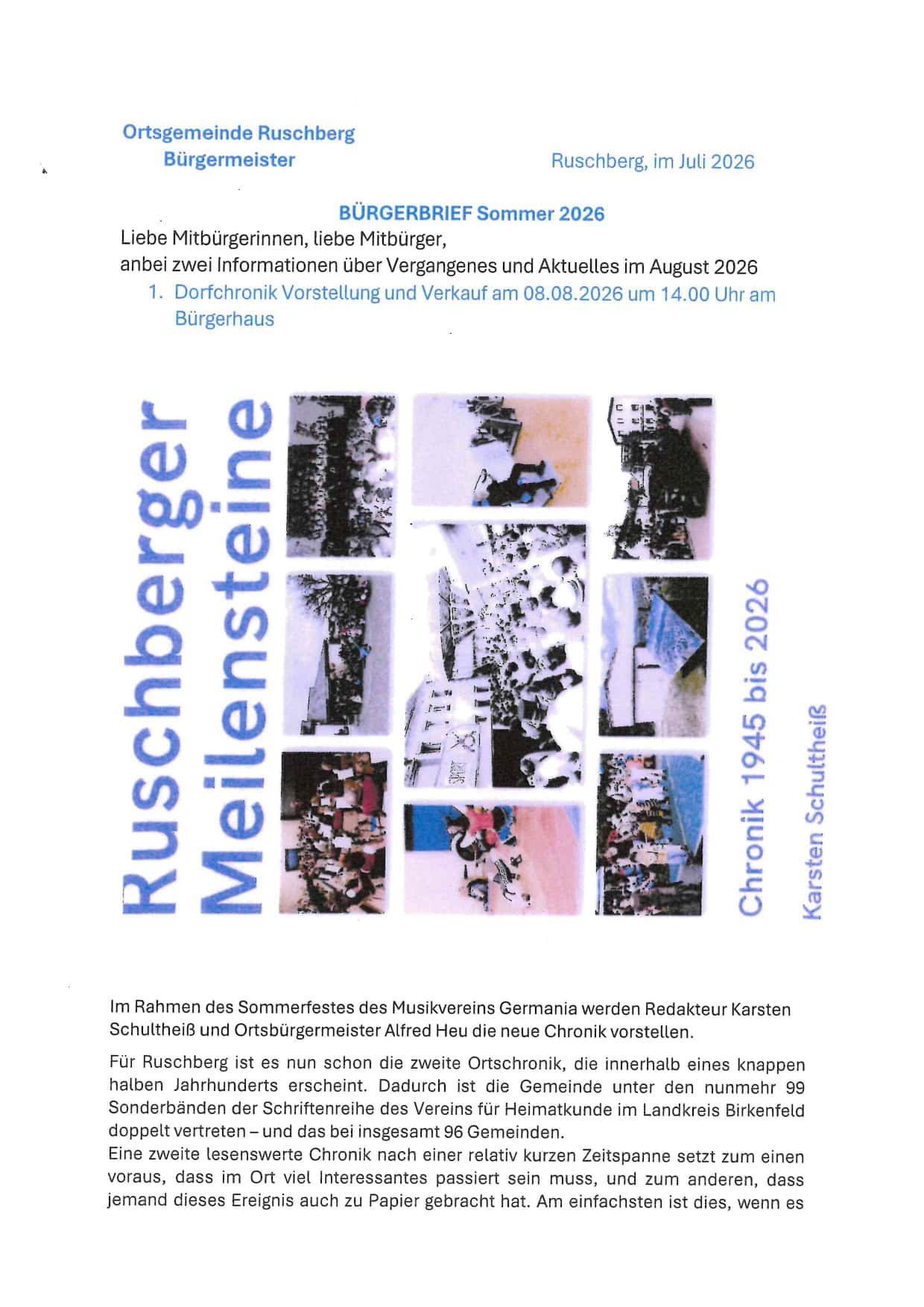 Ortsgemeinde Ruschberg
Bürgermeister

Ruschberg, im Juli 2026

BÜRGERBRIEF Sommer 2026

Liebe Mitbürgerinnen, liebe Mitbürger,
anbei zwei Informationen über Vergangenes und Aktuelles im August 2026

1. Dorfchronik Vorstellung und Verkauf am 08.08.2026 um 14.00 Uhr am Bürgerhaus

Ruschberger Meilensteine

Chronik 1945 bis 2026

Karsten Schultheiß

Im Rahmen des Sommerfestes des Musikvereins Germania werden Redakteur Karsten Schultheiß und Ortsbürgermeister Alfred Heu die neue Chronik vorstellen.

Für Ruschberg ist es nun schon die zweite Ortschronik, die innerhalb eines knappen halben Jahrhunderts erscheint. Dadurch ist die Gemeinde unter den nunmehr 99 Sonderbänden der Schriftenreihe des Vereins für Heimatkunde im Landkreis Birkenfeld doppelt vertreten – und das bei insgesamt 96 Gemeinden.
Eine zweite lesenswerte Chronik nach einer relativ kurzen Zeitspanne setzt zum einen voraus, dass im Ort viel Interessantes passiert sein muss, und zum anderen, dass jemand dieses Ereignis auch zu Papier gebracht hat. Am einfachsten ist dies, wenn es